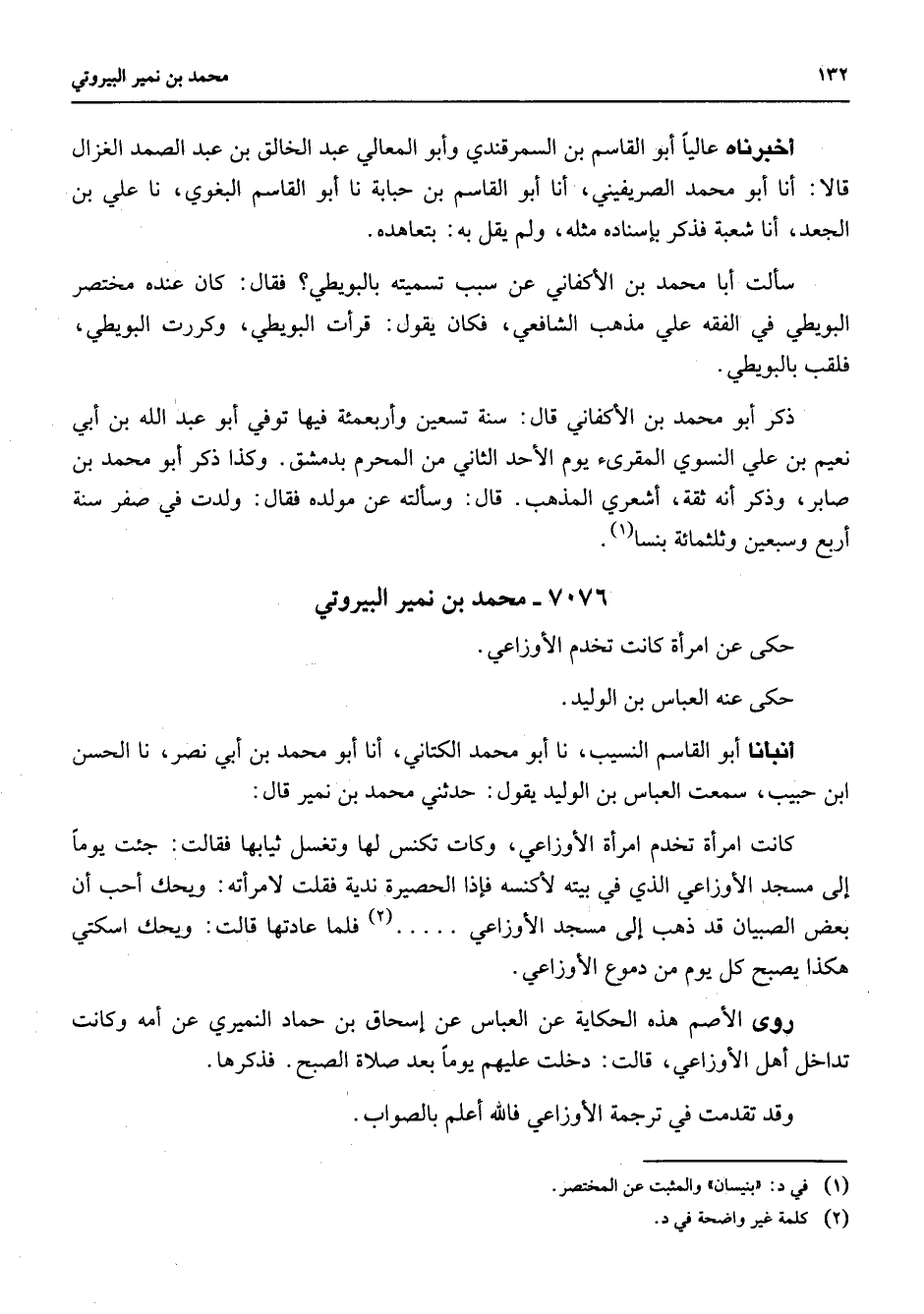 ١٣٢ محمد بن نمير البيروتي

أخبرناه عالياً أبو القاسم بن السمرقندي وأبو المعالي عبد الخالق بن عبد الصمد الغزال قالا: أنا أبو محمد الصريفيني، أنا أبو القاسم بن حبابة نا أبو القاسم البغوي، نا علي بن الجعد، أنا شعبة فذكر بإسناده مثله، ولم يقل به: بتعاهده.

سألت أبا محمد بن الأكفاني عن سبب تسميته بالبويطي؟ فقال: كان عنده مختصر البويطي في الفقه علي مذهب الشافعي، فكان يقول: قرأت البويطي، وكررت البويطي، فلقب بالبويطي.

ذكر أبو محمد بن الأكفاني قال: سنة تسعين وأربعمئة فيها توفي أبو عبد الله بن أبي نعيم بن علي النسوي المقرىء يوم الأحد الثاني من المحرم بدمشق. وكذا ذكر أبو محمد بن صابر، وذكر أنه ثقة، أشعري المذهب. قال: وسألته عن مولده فقال: ولدت في صفر سنة أربع وسبعين وثلثمائة بنسا$^{(١)}$.

٧٠٧٦ ـ محمد بن نمير البيروتي

حكى عن امرأة كانت تخدم الأوزاعي.

حكى عنه العباس بن الوليد.

أنبانا أبو القاسم النسيب، نا أبو محمد الكتاني، أنا أبو محمد بن أبي نصر، نا الحسن ابن حبيب، سمعت العباس بن الوليد يقول: حدثني محمد بن نمير قال:

كانت امرأة تخدم امرأة الأوزاعي، وكات تكنس لها وتغسل ثيابها فقالت: جئت يوماً إلى مسجد الأوزاعي الذي في بيته لأكنسه فإذا الحصيرة ندية فقلت لامرأته: ويحك أحب أن بعض الصبيان قد ذهب إلى مسجد الأوزاعي .....$^{(٢)}$ فلما عادتها قالت: ويحك اسكتي هكذا يصبح كل يوم من دموع الأوزاعي.

روى الأصم هذه الحكاية عن العباس عن إسحاق بن حماد النميري عن أمه وكانت تداخل أهل الأوزاعي، قالت: دخلت عليهم يوماً بعد صلاة الصبح. فذكرها.

وقد تقدمت في ترجمة الأوزاعي فالله أعلم بالصواب.

(١) في د: «بنيسان» والمثبت عن المختصر.
(٢) كلمة غير واضحة في د.